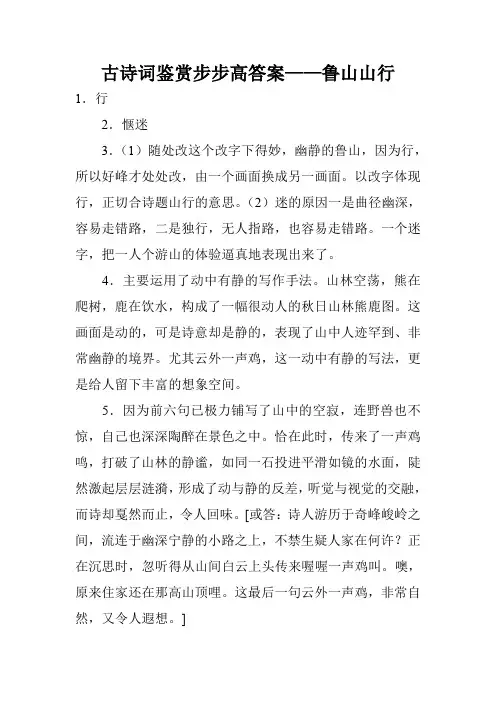 古诗词鉴赏步步高答案——鲁山山行

1．行

2．惬迷

3．（1）随处改这个改字下得妙，幽静的鲁山，因为行，所以好峰才处处改，由一个画面换成另一画面。以改字体现行，正切合诗题山行的意思。（2）迷的原因一是曲径幽深，容易走错路，二是独行，无人指路，也容易走错路。一个迷字，把一人个游山的体验逼真地表现出来了。

4．主要运用了动中有静的写作手法。山林空荡，熊在爬树，鹿在饮水，构成了一幅很动人的秋日山林熊鹿图。这画面是动的，可是诗意却是静的，表现了山中人迹罕到、非常幽静的境界。尤其云外一声鸡，这一动中有静的写法，更是给人留下丰富的想象空间。

5．因为前六句已极力铺写了山中的空寂，连野兽也不惊，自己也深深陶醉在景色之中。恰在此时，传来了一声鸡鸣，打破了山林的静谧，如同一石投进平滑如镜的水面，陡然激起层层涟漪，形成了动与静的反差，听觉与视觉的交融，而诗却戛然而止，令人回味。[或答：诗人游历于奇峰峻岭之间，流连于幽深宁静的小路之上，不禁生疑人家在何许？正在沉思时，忽听得从山间白云上头传来喔喔一声鸡叫。噢，原来住家还在那高山顶哩。这最后一句云外一声鸡，非常自然，又令人遐想。]